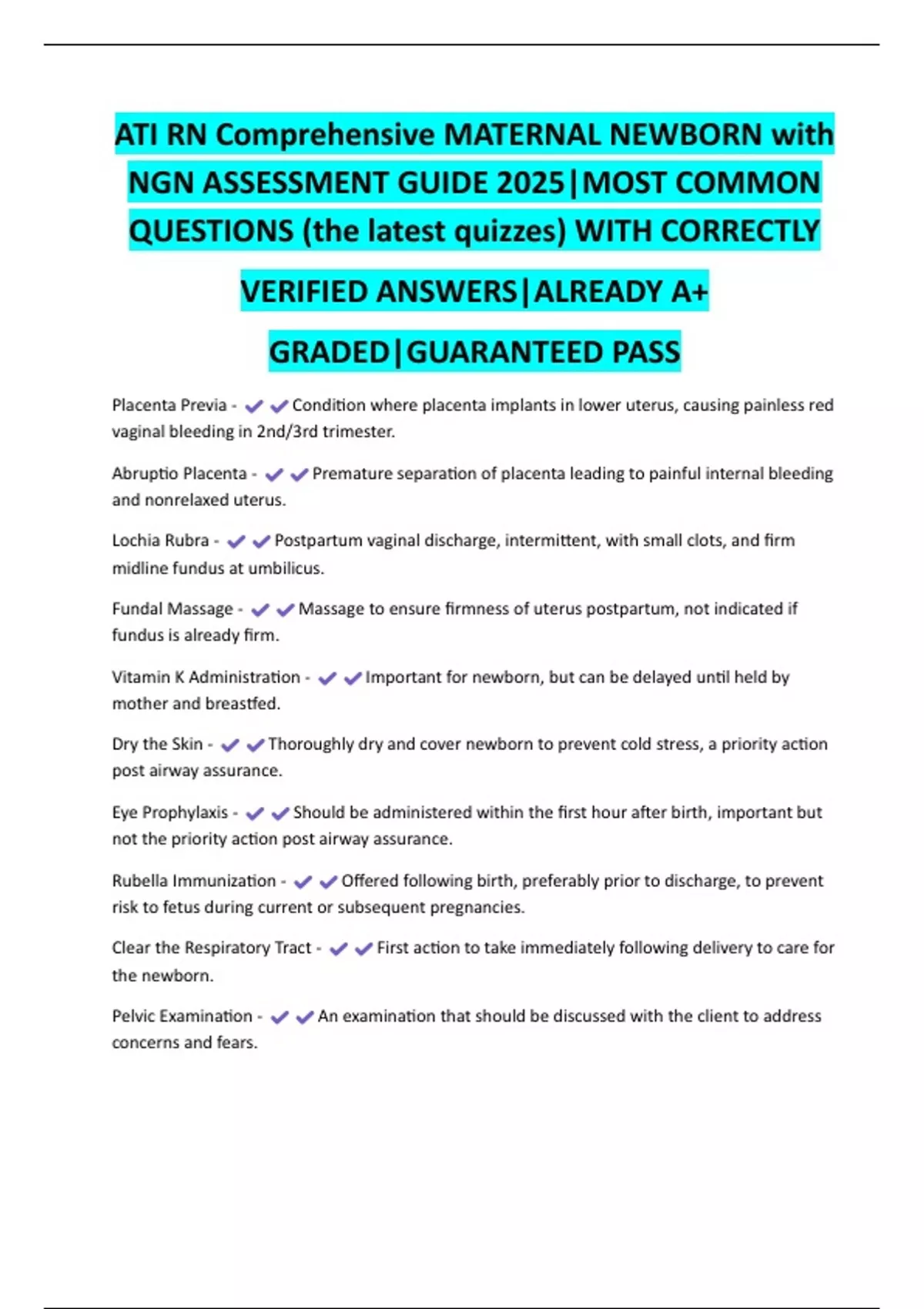 ATI RN Comprehensive MATERNAL NEWBORN with NGN ASSESSMENT GUIDE 2025|MOST COMMON QUESTIONS (the latest quizzes) WITH CORRECTLY VERIFIED ANSWERS|ALREADY A+ GRADED|GUARANTEED PASS

Placenta Previa - ✔✔Condition where placenta implants in lower uterus, causing painless red vaginal bleeding in 2nd/3rd trimester.

Abruptio Placenta - ✔✔Premature separation of placenta leading to painful internal bleeding and nonrelaxed uterus.

Lochia Rubra - ✔✔Postpartum vaginal discharge, intermittent, with small clots, and firm midline fundus at umbilicus.

Fundal Massage - ✔✔Massage to ensure firmness of uterus postpartum, not indicated if fundus is already firm.

Vitamin K Administration - ✔✔Important for newborn, but can be delayed until held by mother and breastfed.

Dry the Skin - ✔✔Thoroughly dry and cover newborn to prevent cold stress, a priority action post airway assurance.

Eye Prophylaxis - ✔✔Should be administered within the first hour after birth, important but not the priority action post airway assurance.

Rubella Immunization - ✔✔Offered following birth, preferably prior to discharge, to prevent risk to fetus during current or subsequent pregnancies.

Clear the Respiratory Tract - ✔✔First action to take immediately following delivery to care for the newborn.

Pelvic Examination - ✔✔An examination that should be discussed with the client to address concerns and fears.